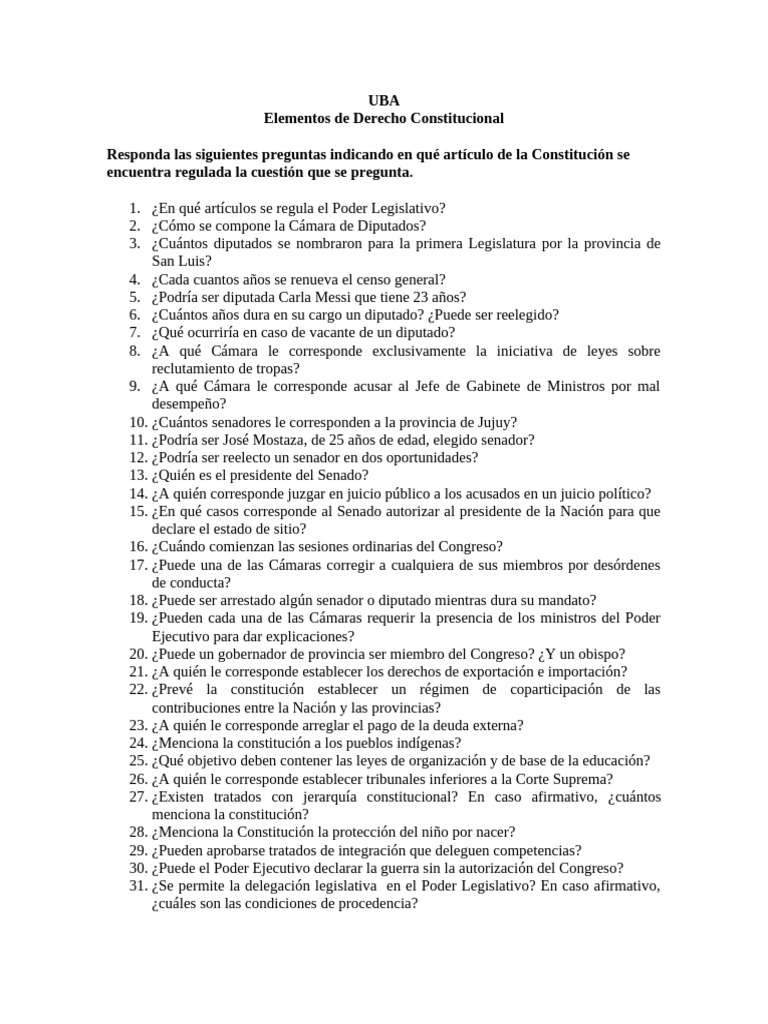 UBA
Elementos de Derecho Constitucional

Responda las siguientes preguntas indicando en qué artículo de la Constitución se encuentra regulada la cuestión que se pregunta.

1. ¿En qué artículos se regula el Poder Legislativo?
2. ¿Cómo se compone la Cámara de Diputados?
3. ¿Cuántos diputados se nombraron para la primera Legislatura por la provincia de San Luis?
4. ¿Cada cuantos años se renueva el censo general?
5. ¿Podría ser diputada Carla Messi que tiene 23 años?
6. ¿Cuántos años dura en su cargo un diputado? ¿Puede ser reelegido?
7. ¿Qué ocurriría en caso de vacante de un diputado?
8. ¿A qué Cámara le corresponde exclusivamente la iniciativa de leyes sobre reclutamiento de tropas?
9. ¿A qué Cámara le corresponde acusar al Jefe de Gabinete de Ministros por mal desempeño?
10. ¿Cuántos senadores le corresponden a la provincia de Jujuy?
11. ¿Podría ser José Mostaza, de 25 años de edad, elegido senador?
12. ¿Podría ser reelecto un senador en dos oportunidades?
13. ¿Quién es el presidente del Senado?
14. ¿A quién corresponde juzgar en juicio público a los acusados en un juicio político?
15. ¿En qué casos corresponde al Senado autorizar al presidente de la Nación para que declare el estado de sitio?
16. ¿Cuándo comienzan las sesiones ordinarias del Congreso?
17. ¿Puede una de las Cámaras corregir a cualquiera de sus miembros por desórdenes de conducta?
18. ¿Puede ser arrestado algún senador o diputado mientras dura su mandato?
19. ¿Pueden cada una de las Cámaras requerir la presencia de los ministros del Poder Ejecutivo para dar explicaciones?
20. ¿Puede un gobernador de provincia ser miembro del Congreso? ¿Y un obispo?
21. ¿A quién le corresponde establecer los derechos de exportación e importación?
22. ¿Prevé la constitución establecer un régimen de coparticipación de las contribuciones entre la Nación y las provincias?
23. ¿A quién le corresponde arreglar el pago de la deuda externa?
24. ¿Menciona la constitución a los pueblos indígenas?
25. ¿Qué objetivo deben contener las leyes de organización y de base de la educación?
26. ¿A quién le corresponde establecer tribunales inferiores a la Corte Suprema?
27. ¿Existen tratados con jerarquía constitucional? En caso afirmativo, ¿cuántos menciona la constitución?
28. ¿Menciona la Constitución la protección del niño por nacer?
29. ¿Pueden aprobarse tratados de integración que deleguen competencias?
30. ¿Puede el Poder Ejecutivo declarar la guerra sin la autorización del Congreso?
31. ¿Se permite la delegación legislativa en el Poder Legislativo? En caso afirmativo, ¿cuáles son las condiciones de procedencia?